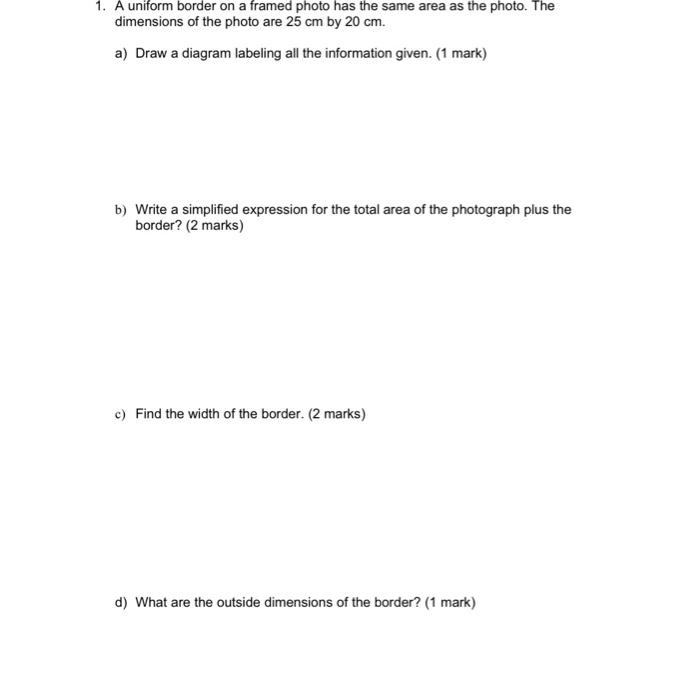 1. A uniform border on a framed photo has the same area as the photo. The dimensions of the photo are 25 cm by 20 cm.

a) Draw a diagram labeling all the information given. (1 mark)

b) Write a simplified expression for the total area of the photograph plus the border? (2 marks)

c) Find the width of the border. (2 marks)

d) What are the outside dimensions of the border? (1 mark)